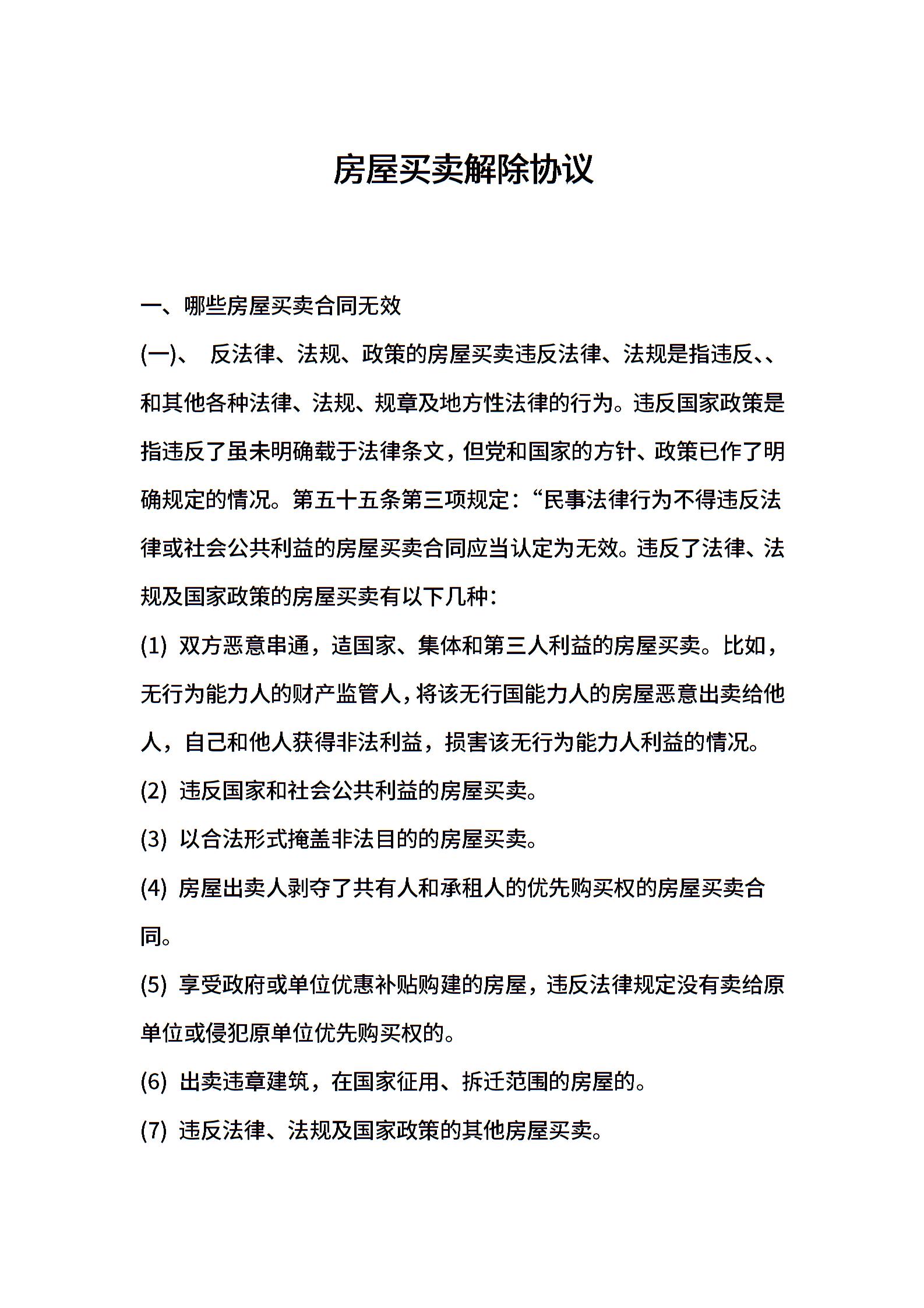 房屋买卖解除协议

一、哪些房屋买卖合同无效

(一)、 反法律、法规、政策的房屋买卖违反法律、法规是指违反、、和其他各种法律、法规、规章及地方性法律的行为。违反国家政策是指违反了虽未明确载于法律条文，但党和国家的方针、政策已作了明确规定的情况。第五十五条第三项规定：“民事法律行为不得违反法律或社会公共利益的房屋买卖合同应当认定为无效。违反了法律、法规及国家政策的房屋买卖有以下几种：

(1) 双方恶意串通，造国家、集体和第三人利益的房屋买卖。比如，无行为能力人的财产监管人，将该无行国能力人的房屋恶意出卖给他人，自己和他人获得非法利益，损害该无行为能力人利益的情况。

(2) 违反国家和社会公共利益的房屋买卖。

(3) 以合法形式掩盖非法目的的房屋买卖。

(4) 房屋出卖人剥夺了共有人和承租人的优先购买权的房屋买卖合同。

(5) 享受政府或单位优惠补贴购建的房屋，违反法律规定没有卖给原单位或侵犯原单位优先购买权的。

(6) 出卖违章建筑，在国家征用、拆迁范围的房屋的。

(7) 违反法律、法规及国家政策的其他房屋买卖。